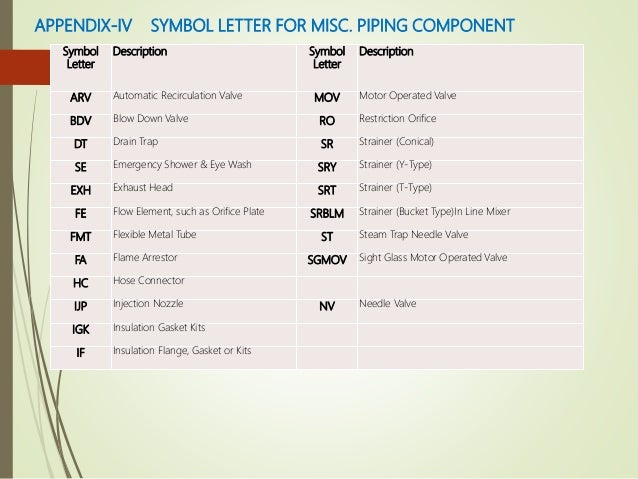 APPENDIX-IV SYMBOL LETTER FOR MISC. PIPING COMPONENT

| Symbol Letter | Description | Symbol Letter | Description |
|---|---|---|---|
| ARV | Automatic Recirculation Valve | MOV | Motor Operated Valve |
| BDV | Blow Down Valve | RO | Restriction Orifice |
| DT | Drain Trap | SR | Strainer (Conical) |
| SE | Emergency Shower & Eye Wash | SRY | Strainer (Y-Type) |
| EXH | Exhaust Head | SRT | Strainer (T-Type) |
| FE | Flow Element, such as Orifice Plate | SRBLM | Strainer (Bucket Type)In Line Mixer |
| FMT | Flexible Metal Tube | ST | Steam Trap Needle Valve |
| FA | Flame Arrestor | SGMOV | Sight Glass Motor Operated Valve |
| HC | Hose Connector | | |
| IJP | Injection Nozzle | NV | Needle Valve |
| IGK | Insulation Gasket Kits | | |
| IF | Insulation Flange, Gasket or Kits | | |